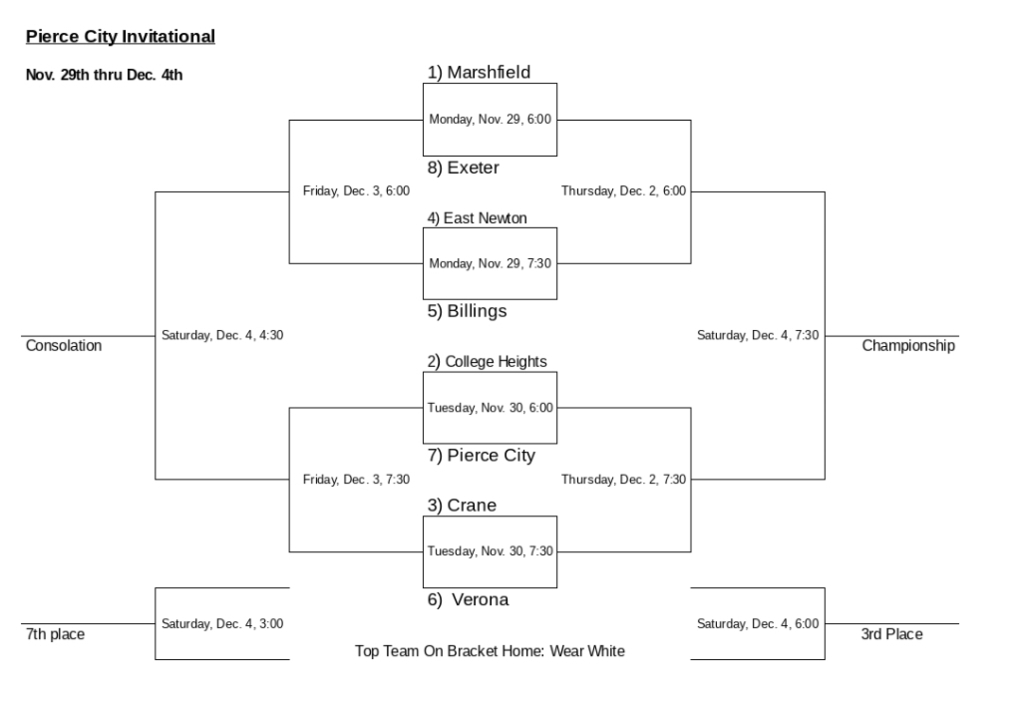 Pierce City Invitational

Nov. 29th thru Dec. 4th

1) Marshfield

Monday, Nov. 29, 6:00

8) Exeter

Friday, Dec. 3, 6:00

Thursday, Dec. 2, 6:00

4) East Newton

Monday, Nov. 29, 7:30

5) Billings

Consolation

Saturday, Dec. 4, 4:30

Saturday, Dec. 4, 7:30

Championship

2) College Heights

Tuesday, Nov. 30, 6:00

7) Pierce City

Friday, Dec. 3, 7:30

Thursday, Dec. 2, 7:30

3) Crane

Tuesday, Nov. 30, 7:30

6) Verona

7th place

Saturday, Dec. 4, 3:00

Saturday, Dec. 4, 6:00

3rd Place

Top Team On Bracket Home: Wear White